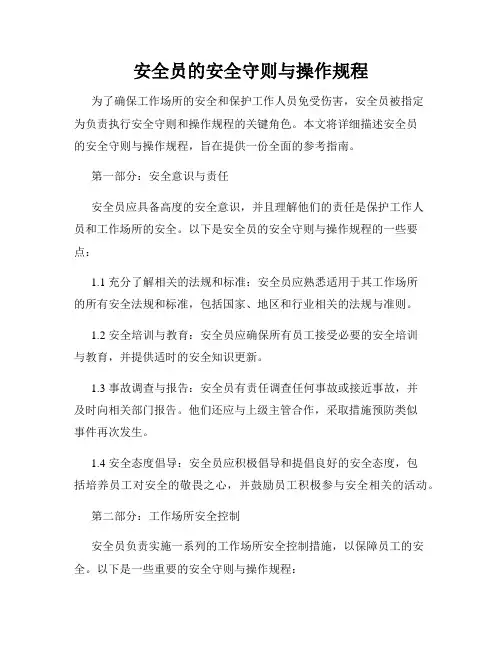 安全员的安全守则与操作规程

为了确保工作场所的安全和保护工作人员免受伤害，安全员被指定为负责执行安全守则和操作规程的关键角色。本文将详细描述安全员的安全守则与操作规程，旨在提供一份全面的参考指南。

第一部分：安全意识与责任

安全员应具备高度的安全意识，并且理解他们的责任是保护工作人员和工作场所的安全。以下是安全员的安全守则与操作规程的一些要点：

1.1 充分了解相关的法规和标准：安全员应熟悉适用于其工作场所的所有安全法规和标准，包括国家、地区和行业相关的法规与准则。

1.2 安全培训与教育：安全员应确保所有员工接受必要的安全培训与教育，并提供适时的安全知识更新。

1.3 事故调查与报告：安全员有责任调查任何事故或接近事故，并及时向相关部门报告。他们还应与上级主管合作，采取措施预防类似事件再次发生。

1.4 安全态度倡导：安全员应积极倡导和提倡良好的安全态度，包括培养员工对安全的敬畏之心，并鼓励员工积极参与安全相关的活动。

第二部分：工作场所安全控制

安全员负责实施一系列的工作场所安全控制措施，以保障员工的安全。以下是一些重要的安全守则与操作规程：